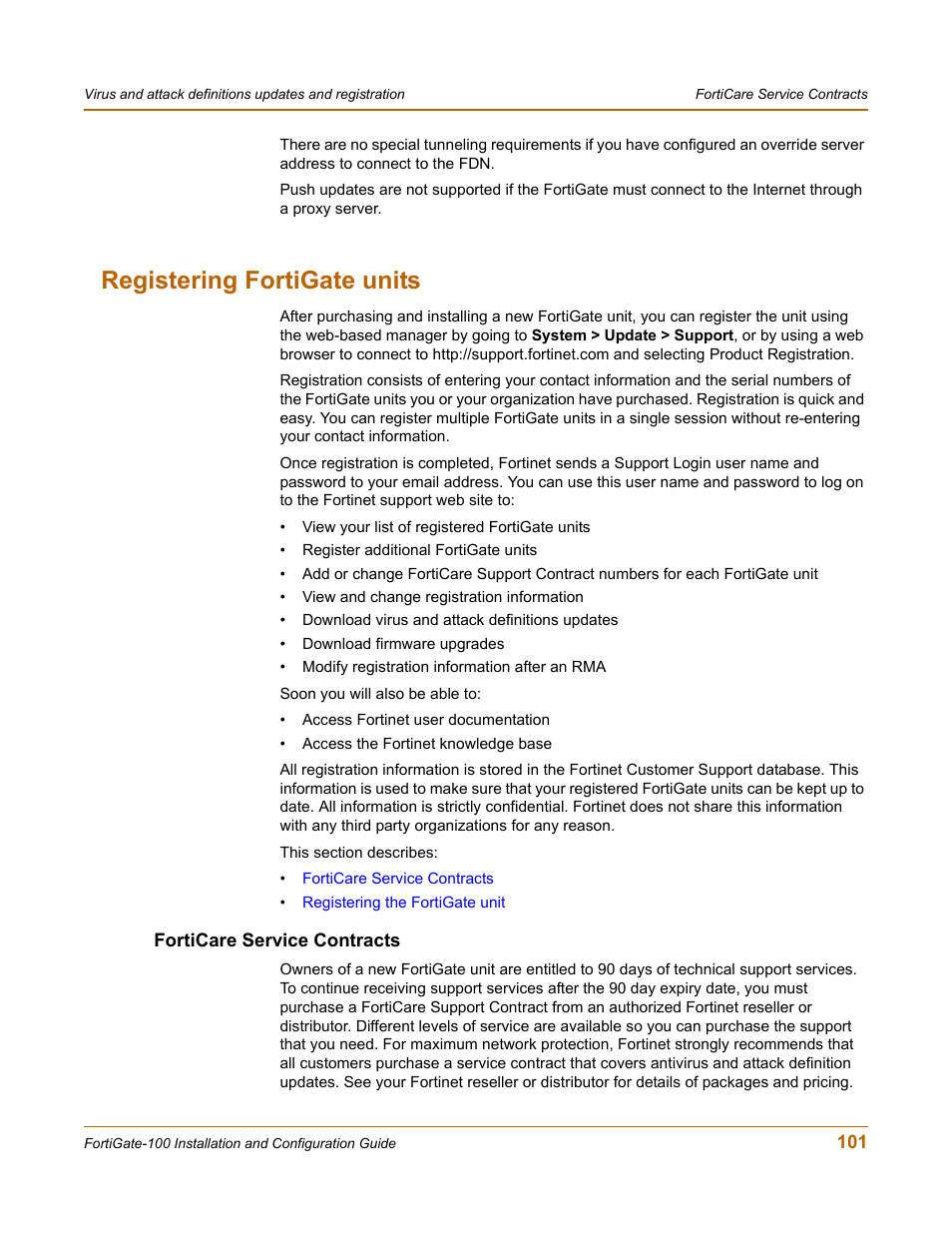 Virus and attack definitions updates and registration

FortiCare Service Contracts

There are no special tunneling requirements if you have configured an override server address to connect to the FDN.

Push updates are not supported if the FortiGate must connect to the Internet through a proxy server.

Registering FortiGate units

After purchasing and installing a new FortiGate unit, you can register the unit using the web-based manager by going to System > Update > Support, or by using a web browser to connect to http://support.fortinet.com and selecting Product Registration.

Registration consists of entering your contact information and the serial numbers of the FortiGate units you or your organization have purchased. Registration is quick and easy. You can register multiple FortiGate units in a single session without re-entering your contact information.

Once registration is completed, Fortinet sends a Support Login user name and password to your email address. You can use this user name and password to log on to the Fortinet support web site to:

• View your list of registered FortiGate units
• Register additional FortiGate units
• Add or change FortiCare Support Contract numbers for each FortiGate unit
• View and change registration information
• Download virus and attack definitions updates
• Download firmware upgrades
• Modify registration information after an RMA

Soon you will also be able to:

• Access Fortinet user documentation
• Access the Fortinet knowledge base

All registration information is stored in the Fortinet Customer Support database. This information is used to make sure that your registered FortiGate units can be kept up to date. All information is strictly confidential. Fortinet does not share this information with any third party organizations for any reason.

This section describes:

• FortiCare Service Contracts
• Registering the FortiGate unit

FortiCare Service Contracts

Owners of a new FortiGate unit are entitled to 90 days of technical support services. To continue receiving support services after the 90 day expiry date, you must purchase a FortiCare Support Contract from an authorized Fortinet reseller or distributor. Different levels of service are available so you can purchase the support that you need. For maximum network protection, Fortinet strongly recommends that all customers purchase a service contract that covers antivirus and attack definition updates. See your Fortinet reseller or distributor for details of packages and pricing.

FortiGate-100 Installation and Configuration Guide

101